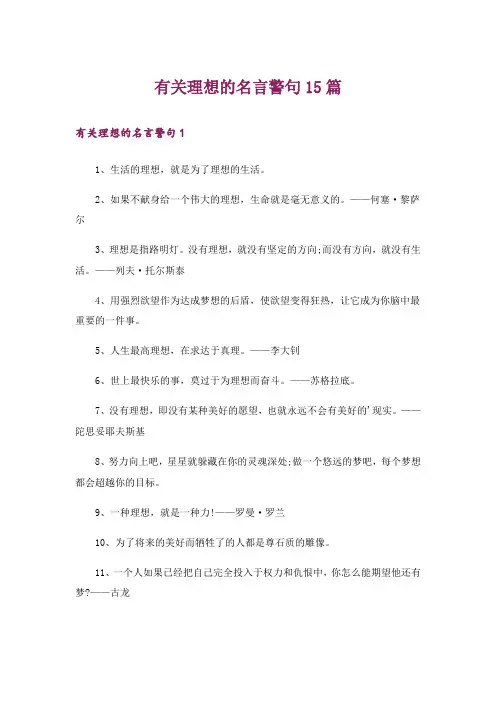 有关理想的名言警句15篇

有关理想的名言警句1

1、生活的理想，就是为了理想的生活。

2、如果不献身给一个伟大的理想，生命就是毫无意义的。——何塞·黎萨尔

3、理想是指路明灯。没有理想，就没有坚定的方向;而没有方向，就没有生活。——列夫·托尔斯泰

4、用强烈欲望作为达成梦想的后盾，使欲望变得狂热，让它成为你脑中最重要的一件事。

5、人生最高理想，在求达于真理。——李大钊

6、世上最快乐的事，莫过于为理想而奋斗。——苏格拉底。

7、没有理想，即没有某种美好的愿望，也就永远不会有美好的'现实。——陀思妥耶夫斯基

8、努力向上吧，星星就躲藏在你的灵魂深处;做一个悠远的梦吧，每个梦想都会超越你的目标。

9、一种理想，就是一种力!——罗曼·罗兰

10、为了将来的美好而牺牲了的人都是尊石质的雕像。

11、一个人如果已经把自己完全投入于权力和仇恨中，你怎么能期望他还有梦?——古龙